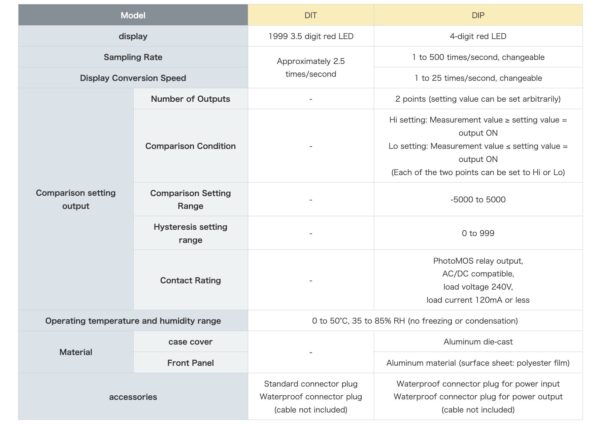 | Model |  | DIT | DIP |
|---|---|---|---|
| display |  | 1999 3.5 digit red LED | 4-digit red LED |
| Sampling Rate |  | Approximately 2.5 times/second | 1 to 500 times/second, changeable |
| Display Conversion Speed |  |  | 1 to 25 times/second, changeable |
| Comparison setting output | Number of Outputs | - | 2 points (setting value can be set arbitrarily) |
|  | Comparison Condition | - | Hi setting: Measurement value ≥ setting value = output ON Lo setting: Measurement value ≤ setting value = output ON (Each of the two points can be set to Hi or Lo) |
|  | Comparison Setting Range | - | -5000 to 5000 |
|  | Hysteresis setting range | - | 0 to 999 |
|  | Contact Rating | - | PhotoMOS relay output, AC/DC compatible, load voltage 240V, load current 120mA or less |
| Operating temperature and humidity range |  | 0 to 50℃, 35 to 85% RH (no freezing or condensation) |  |
| Material | case cover | - | Aluminum die-cast |
|  | Front Panel |  | Aluminum material (surface sheet: polyester film) |
| accessories |  | Standard connector plug Waterproof connector plug (cable not included) | Waterproof connector plug for power input Waterproof connector plug for power output (cable not included) |